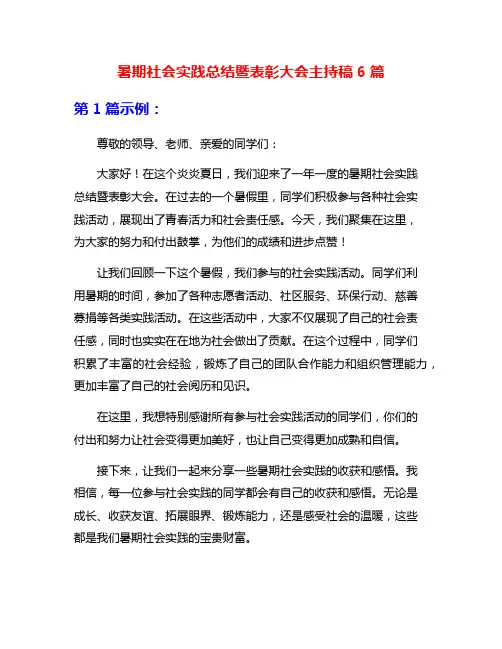 暑期社会实践总结暨表彰大会主持稿 6 篇

第 1 篇示例：

尊敬的领导、老师、亲爱的同学们：

大家好！在这个炎炎夏日，我们迎来了一年一度的暑期社会实践总结暨表彰大会。在过去的一个暑假里，同学们积极参与各种社会实践活动，展现出了青春活力和社会责任感。今天，我们聚集在这里，为大家的努力和付出鼓掌，为他们的成绩和进步点赞！

让我们回顾一下这个暑假，我们参与的社会实践活动。同学们利用暑期的时间，参加了各种志愿者活动、社区服务、环保行动、慈善募捐等各类实践活动。在这些活动中，大家不仅展现了自己的社会责任感，同时也实实在在地为社会做出了贡献。在这个过程中，同学们积累了丰富的社会经验，锻炼了自己的团队合作能力和组织管理能力，更加丰富了自己的社会阅历和见识。

在这里，我想特别感谢所有参与社会实践活动的同学们，你们的付出和努力让社会变得更加美好，也让自己变得更加成熟和自信。

接下来，让我们一起来分享一些暑期社会实践的收获和感悟。我相信，每一位参与社会实践的同学都会有自己的收获和感悟。无论是成长、收获友谊、拓展眼界、锻炼能力，还是感受社会的温暖，这些都是我们暑期社会实践的宝贵财富。